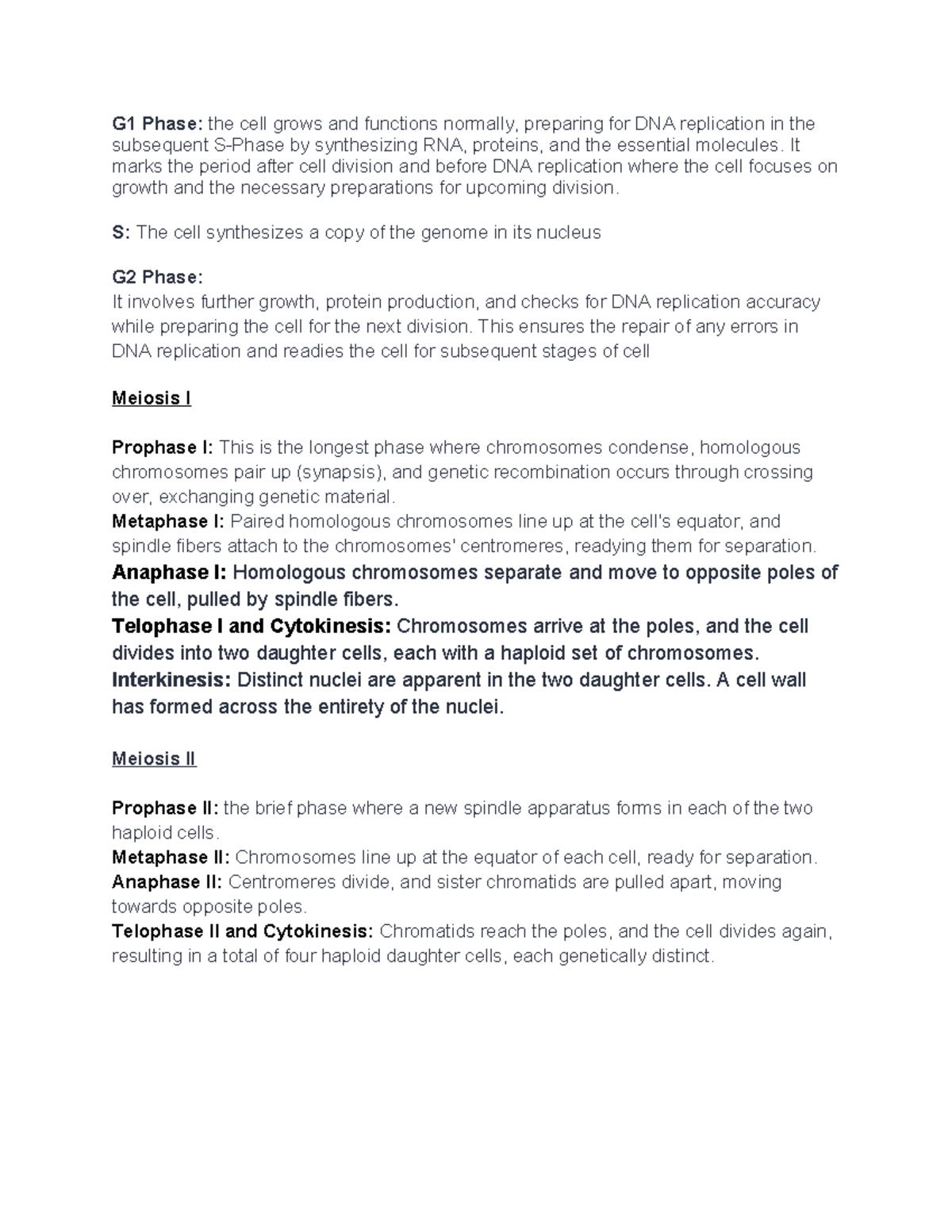 G1 Phase: the cell grows and functions normally, preparing for DNA replication in the subsequent S-Phase by synthesizing RNA, proteins, and the essential molecules. It marks the period after cell division and before DNA replication where the cell focuses on growth and the necessary preparations for upcoming division.

S: The cell synthesizes a copy of the genome in its nucleus

G2 Phase:
It involves further growth, protein production, and checks for DNA replication accuracy while preparing the cell for the next division. This ensures the repair of any errors in DNA replication and readies the cell for subsequent stages of cell

Meiosis I

Prophase I: This is the longest phase where chromosomes condense, homologous chromosomes pair up (synapsis), and genetic recombination occurs through crossing over, exchanging genetic material.
Metaphase I: Paired homologous chromosomes line up at the cell's equator, and spindle fibers attach to the chromosomes' centromeres, readying them for separation.
Anaphase I: Homologous chromosomes separate and move to opposite poles of the cell, pulled by spindle fibers.
Telophase I and Cytokinesis: Chromosomes arrive at the poles, and the cell divides into two daughter cells, each with a haploid set of chromosomes.
Interkinesis: Distinct nuclei are apparent in the two daughter cells. A cell wall has formed across the entirety of the nuclei.

Meiosis II

Prophase II: the brief phase where a new spindle apparatus forms in each of the two haploid cells.
Metaphase II: Chromosomes line up at the equator of each cell, ready for separation.
Anaphase II: Centromeres divide, and sister chromatids are pulled apart, moving towards opposite poles.
Telophase II and Cytokinesis: Chromatids reach the poles, and the cell divides again, resulting in a total of four haploid daughter cells, each genetically distinct.